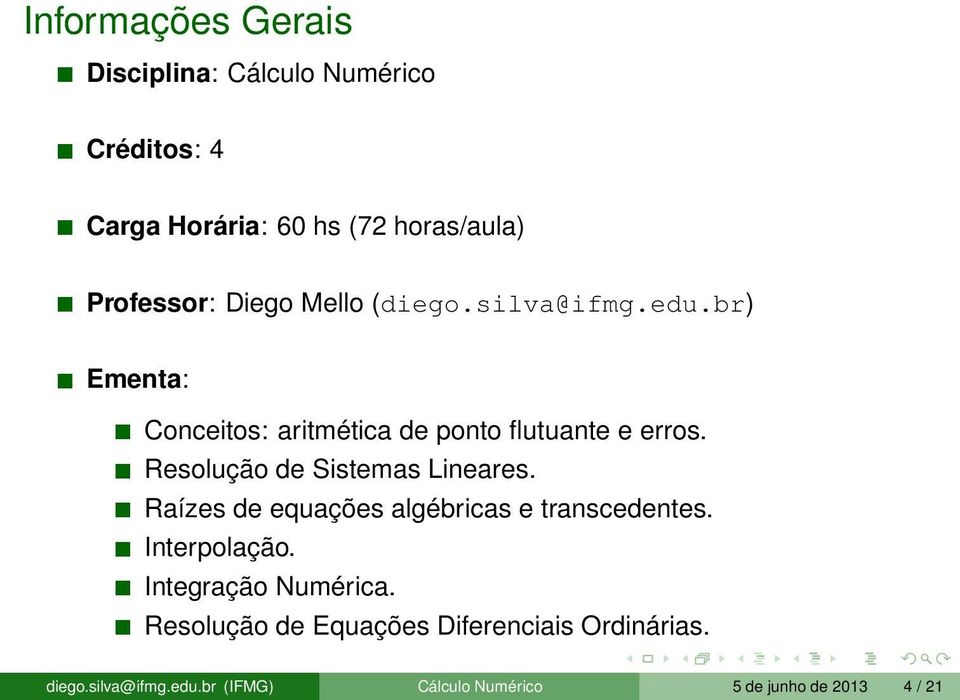 Informações Gerais

Disciplina: Cálculo Numérico

Créditos: 4

Carga Horária: 60 hs (72 horas/aula)

Professor: Diego Mello (diego.silva@ifmg.edu.br)

Ementa:

Conceitos: aritmética de ponto flutuante e erros.
Resolução de Sistemas Lineares.
Raízes de equações algébricas e transcedentes.
Interpolação.
Integração Numérica.
Resolução de Equações Diferenciais Ordinárias.

diego.silva@ifmg.edu.br (IFMG) Cálculo Numérico 5 de junho de 2013 4 / 21